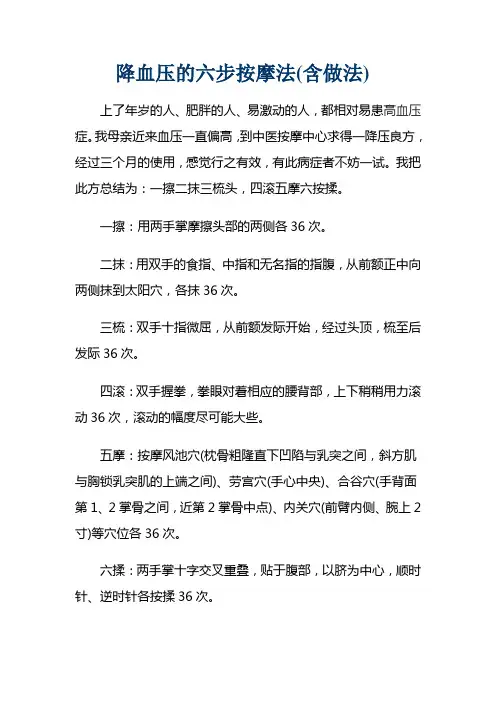 降血压的六步按摩法(含做法)

上了年岁的人、肥胖的人、易激动的人，都相对易患高血压症。我母亲近来血压一直偏高，到中医按摩中心求得一降压良方，经过三个月的使用，感觉行之有效，有此病症者不妨一试。我把此方总结为：一擦二抹三梳头，四滚五摩六按揉。

一擦：用两手掌摩擦头部的两侧各 36 次。

二抹：用双手的食指、中指和无名指的指腹，从前额正中向两侧抹到太阳穴，各抹 36 次。

三梳：双手十指微屈，从前额发际开始，经过头顶，梳至后发际 36 次。

四滚：双手握拳，拳眼对着相应的腰背部，上下稍稍用力滚动 36 次，滚动的幅度尽可能大些。

五摩：按摩风池穴(枕骨粗隆直下凹陷与乳突之间，斜方肌与胸锁乳突肌的上端之间)、劳宫穴(手心中央)、合谷穴(手背面第 1、2 掌骨之间，近第 2 掌骨中点)、内关穴(前臂内侧、腕上 2 寸)等穴位各 36 次。

六揉：两手掌十字交叉重叠，贴于腹部，以脐为中心，顺时针、逆时针各按揉 36 次。